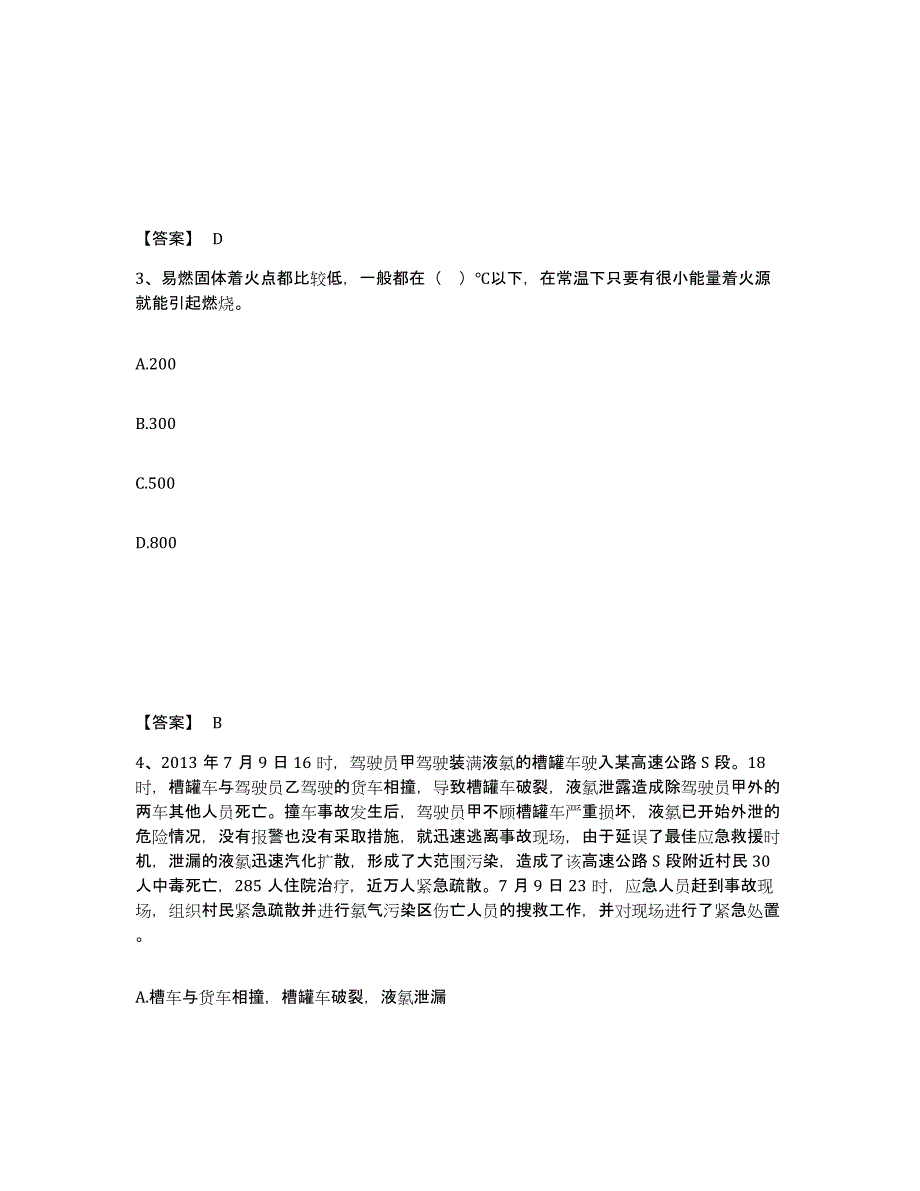 【答案】 D

3、易燃固体着火点都比较低，一般都在（ ）℃以下，在常温下只要有很小能量着火源就能引起燃烧。

A.200

B.300

C.500

D.800

【答案】 B

4、2013 年 7 月 9 日 16 时，驾驶员甲驾驶装满液氯的槽罐车驶入某高速公路 S 段。18 时，槽罐车与驾驶员乙驾驶的货车相撞，导致槽罐车破裂，液氯泄露造成除驾驶员甲外的两车其他人员死亡。撞车事故发生后，驾驶员甲不顾槽罐车严重损坏，液氯已开始外泄的危险情况，没有报警也没有采取措施，就迅速逃离事故现场，由于延误了最佳应急救援时机，泄漏的液氯迅速汽化扩散，形成了大范围污染，造成了该高速公路 S 段附近村民 30 人中毒死亡，285 人住院治疗，近万人紧急疏散。7 月 9 日 23 时，应急人员赶到事故现场，组织村民紧急疏散并进行氯气污染区伤亡人员的搜救工作，并对现场进行了紧急处置。

A.槽车与货车相撞，槽罐车破裂，液氯泄漏